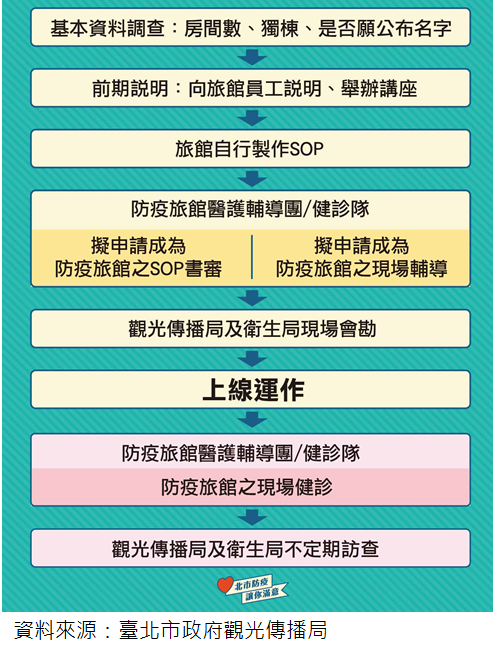 基本資料調查：房間數、獨棟、是否願公布名字

前期說明：向旅館員工說明、舉辦講座

旅館自行製作SOP

防疫旅館醫護輔導團/健診隊

擬申請成為
防疫旅館之SOP書審

擬申請成為
防疫旅館之現場輔導

觀光傳播局及衛生局現場會勘

上線運作

防疫旅館醫護輔導團/健診隊

防疫旅館之現場健診

觀光傳播局及衛生局不定期訪查

北市防疫
讓你滿意

資料來源：臺北市政府觀光傳播局